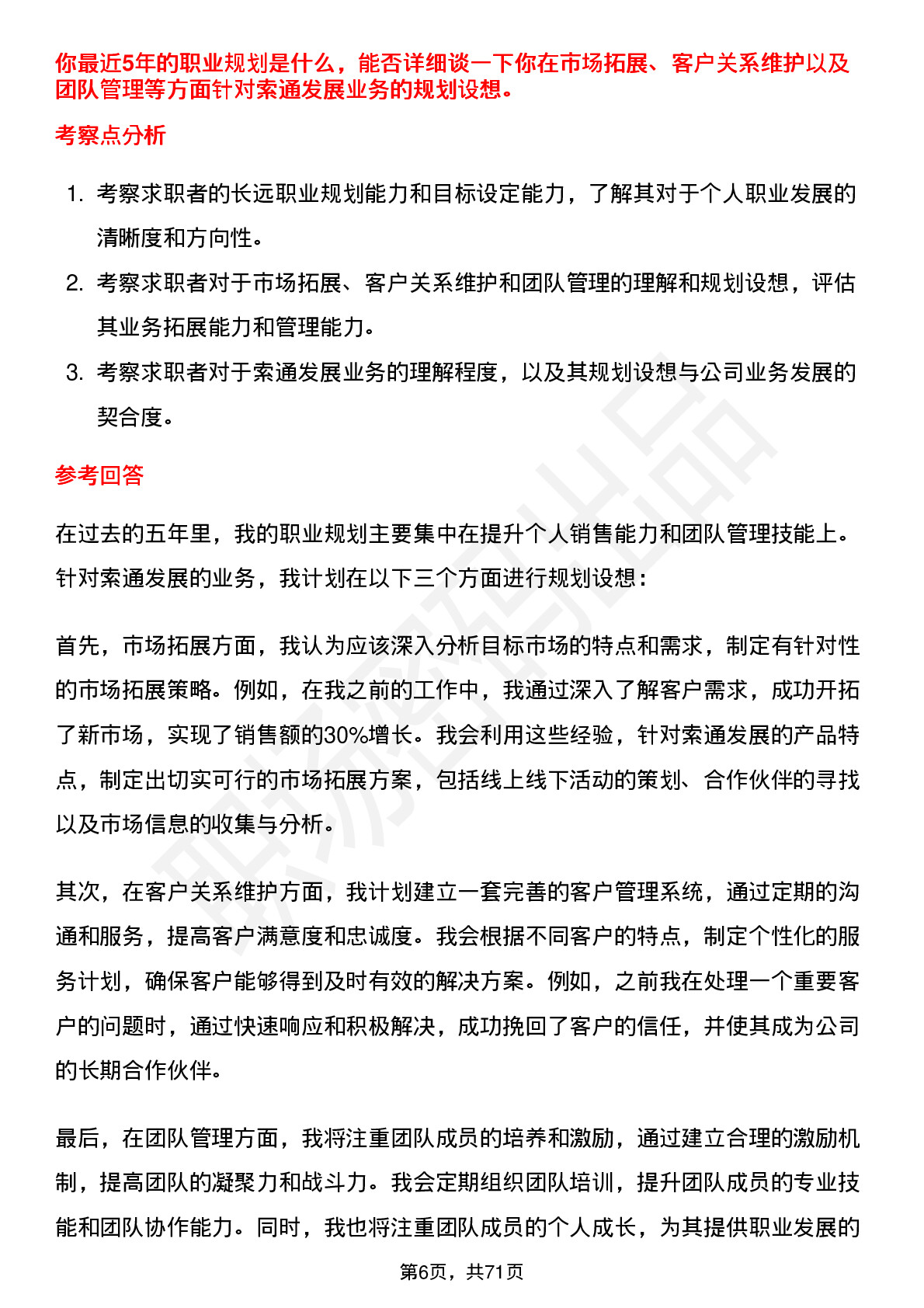 你最近5年的职业规划是什么，能否详细谈一下你在市场拓展、客户关系维护以及团队管理等方面针对索通发展业务的规划设想。

考察点分析

1. 考察求职者的长远职业规划能力和目标设定能力，了解其对于个人职业发展的清晰度和方向性。
2. 考察求职者对于市场拓展、客户关系维护和团队管理的理解和规划设想，评估其业务拓展能力和管理能力。
3. 考察求职者对于索通发展业务的理解程度，以及其规划设想与公司业务发展的契合度。

参考回答

在过去的五年里，我的职业规划主要集中在提升个人销售能力和团队管理技能上。针对索通发展的业务，我计划在以下三个方面进行规划设想：

首先，市场拓展方面，我认为应该深入分析目标市场的特点和需求，制定有针对性的市场拓展策略。例如，在我之前的工作中，我通过深入了解客户需求，成功开拓了新市场，实现了销售额的30%增长。我会利用这些经验，针对索通发展的产品特点，制定出切实可行的市场拓展方案，包括线上线下活动的策划、合作伙伴的寻找以及市场信息的收集与分析。

其次，在客户关系维护方面，我计划建立一套完善的客户管理系统，通过定期的沟通和服务，提高客户满意度和忠诚度。我会根据不同客户的特点，制定个性化的服务计划，确保客户能够得到及时有效的解决方案。例如，之前我在处理一个重要客户的问题时，通过快速响应和积极解决，成功挽回了客户的信任，并使其成为公司的长期合作伙伴。

最后，在团队管理方面，我将注重团队成员的培养和激励，通过建立合理的激励机制，提高团队的凝聚力和战斗力。我会定期组织团队培训，提升团队成员的专业技能和团队协作能力。同时，我也将注重团队成员的个人成长，为其提供职业发展的

第6页，共71页